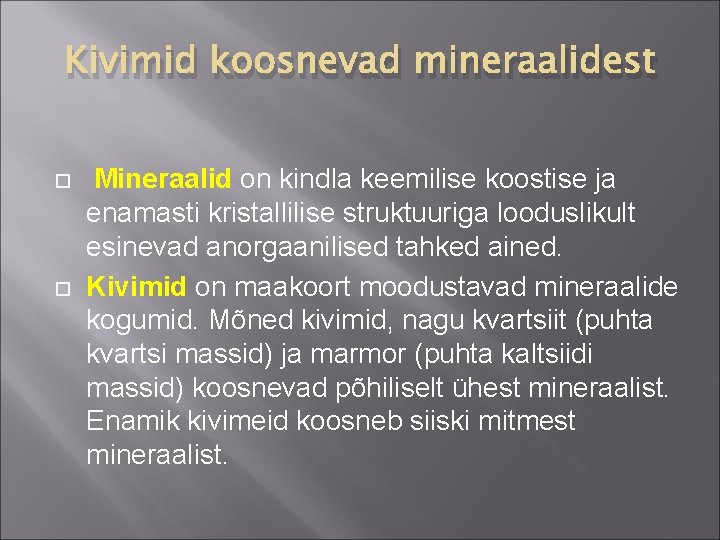 Kivimid koosnevad mineraalidest

Mineraalid on kindla keemilise koostise ja enamasti kristallilise struktuuriga looduslikult esinevad anorgaanilised tahked ained.

Kivimid on maakoort moodustavad mineraalide kogumid. Mõned kivimid, nagu kvartsiit (puhta kvartsi massid) ja marmor (puhta kaltsiidi massid) koosnevad põhiliselt ühest mineraalist. Enamik kivimeid koosneb siiski mitmest mineraalist.